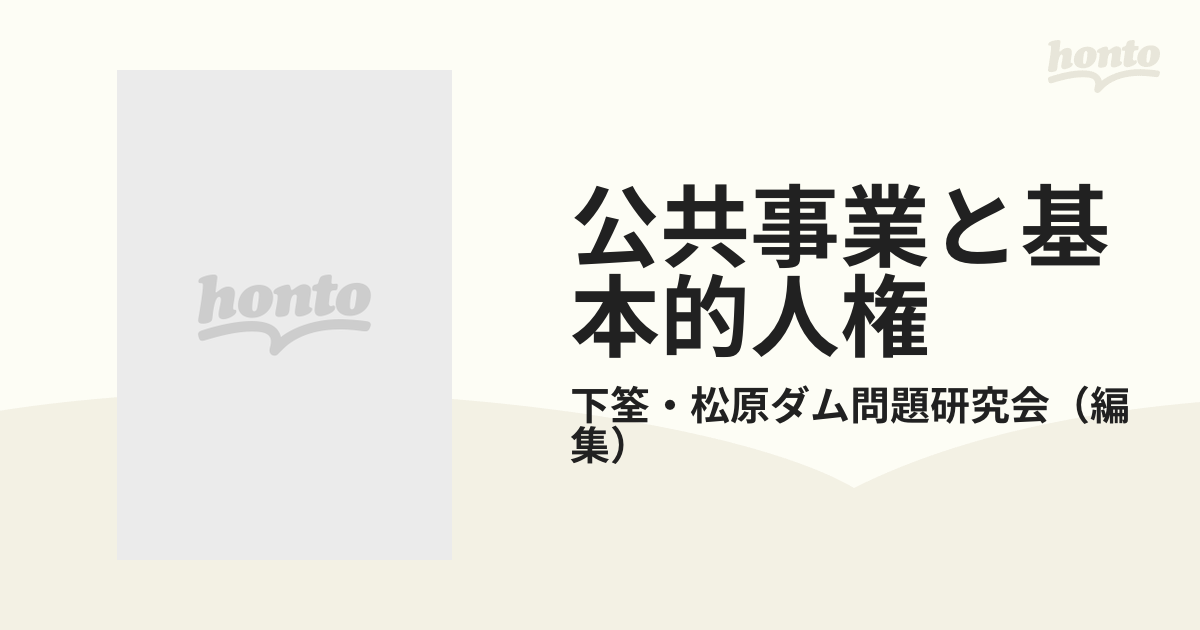 honto

honto

公共事業と基本的人権

下筌・松原ダム問題研究会（編集）